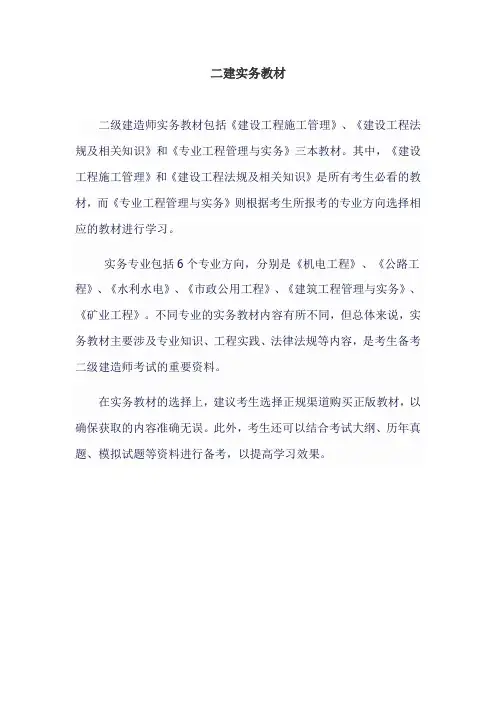 二建实务教材

二级建造师实务教材包括《建设工程施工管理》、《建设工程法规及相关知识》和《专业工程管理与实务》三本教材。其中，《建设工程施工管理》和《建设工程法规及相关知识》是所有考生必看的教材，而《专业工程管理与实务》则根据考生所报考的专业方向选择相应的教材进行学习。

实务专业包括 6 个专业方向，分别是《机电工程》、《公路工程》、《水利水电》、《市政公用工程》、《建筑工程管理与实务》、《矿业工程》。不同专业的实务教材内容有所不同，但总体来说，实务教材主要涉及专业知识、工程实践、法律法规等内容，是考生备考二级建造师考试的重要资料。

在实务教材的选择上，建议考生选择正规渠道购买正版教材，以确保获取的内容准确无误。此外，考生还可以结合考试大纲、历年真题、模拟试题等资料进行备考，以提高学习效果。